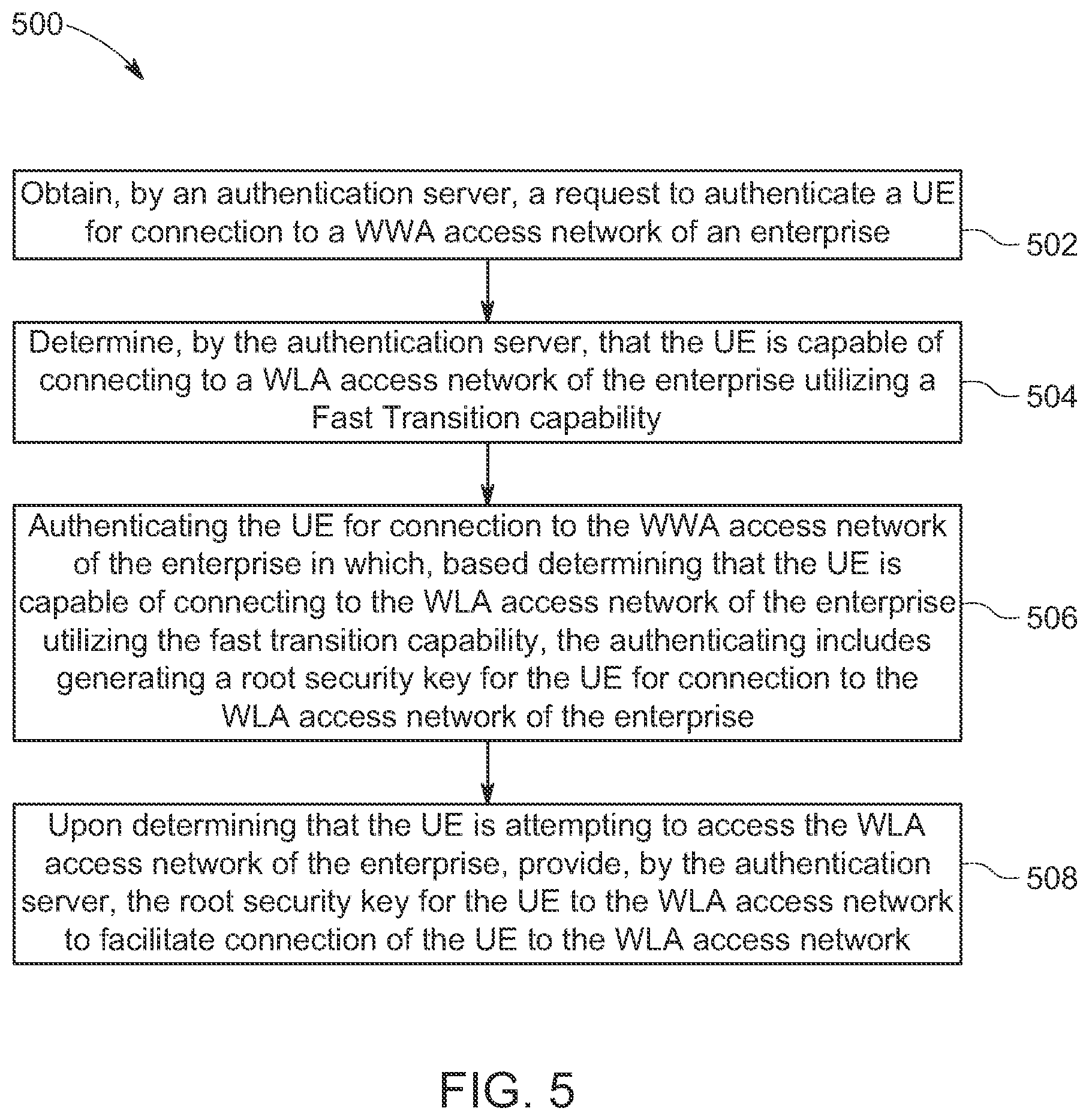 500

Obtain, by an authentication server, a request to authenticate a UE for connection to a WWA access network of an enterprise

502

Determine, by the authentication server, that the UE is capable of connecting to a WLA access network of the enterprise utilizing a Fast Transition capability

504

Authenticating the UE for connection to the WWA access network of the enterprise in which, based determining that the UE is capable of connecting to the WLA access network of the enterprise utilizing the fast transition capability, the authenticating includes generating a root security key for the UE for connection to the WLA access network of the enterprise

506

Upon determining that the UE is attempting to access the WLA access network of the enterprise, provide, by the authentication server, the root security key for the UE to the WLA access network to facilitate connection of the UE to the WLA access network

508

FIG. 5